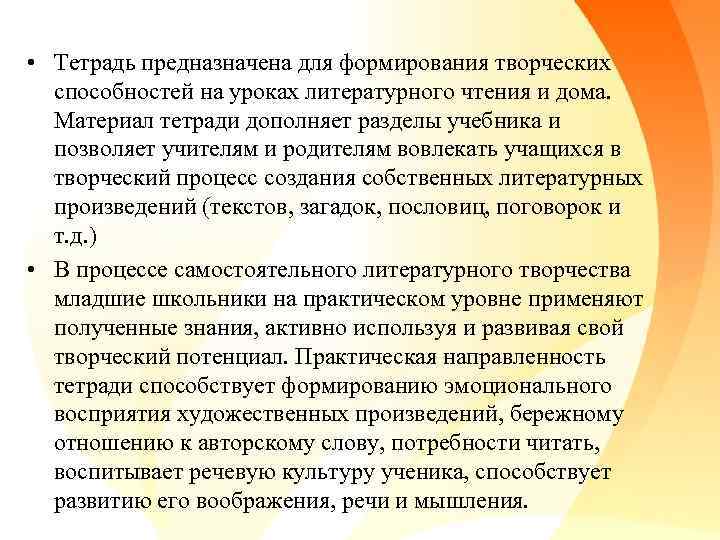 • Тетрадь предназначена для формирования творческих способностей на уроках литературного чтения и дома. Материал тетради дополняет разделы учебника и позволяет учителям и родителям вовлекать учащихся в творческий процесс создания собственных литературных произведений (текстов, загадок, пословиц, поговорок и т.д.)

• В процессе самостоятельного литературного творчества младшие школьники на практическом уровне применяют полученные знания, активно используя и развивая свой творческий потенциал. Практическая направленность тетради способствует формированию эмоционального восприятия художественных произведений, бережному отношению к авторскому слову, потребности читать, воспитывает речевую культуру ученика, способствует развитию его воображения, речи и мышления.